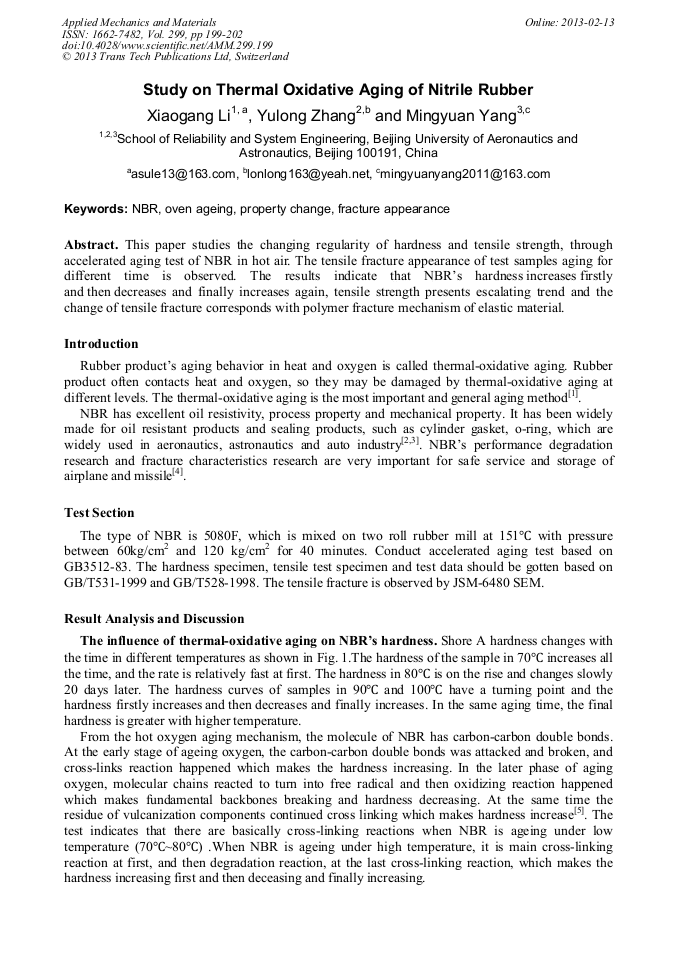 Applied Mechanics and Materials
ISSN: 1662-7482, Vol. 299, pp 199-202
doi:10.4028/www.scientific.net/AMM.299.199
© 2013 Trans Tech Publications Ltd, Switzerland

Online: 2013-02-13

Study on Thermal Oxidative Aging of Nitrile Rubber

Xiaogang Li$^{1, a}$, Yulong Zhang$^{2,b}$ and Mingyuan Yang$^{3,c}$

$^{1,2,3}$School of Reliability and System Engineering, Beijing University of Aeronautics and Astronautics, Beijing 100191, China

$^{a}$asule13@163.com, $^{b}$lonlong163@yeah.net, $^{c}$mingyuanyang2011@163.com

Keywords: NBR, oven ageing, property change, fracture appearance

Abstract. This paper studies the changing regularity of hardness and tensile strength, through accelerated aging test of NBR in hot air. The tensile fracture appearance of test samples aging for different time is observed. The results indicate that NBR's hardness increases firstly and then decreases and finally increases again, tensile strength presents escalating trend and the change of tensile fracture corresponds with polymer fracture mechanism of elastic material.

Introduction

Rubber product's aging behavior in heat and oxygen is called thermal-oxidative aging. Rubber product often contacts heat and oxygen, so they may be damaged by thermal-oxidative aging at different levels. The thermal-oxidative aging is the most important and general aging method$^{[1]}$.

NBR has excellent oil resistivity, process property and mechanical property. It has been widely made for oil resistant products and sealing products, such as cylinder gasket, o-ring, which are widely used in aeronautics, astronautics and auto industry$^{[2,3]}$. NBR's performance degradation research and fracture characteristics research are very important for safe service and storage of airplane and missile$^{[4]}$.

Test Section

The type of NBR is 5080F, which is mixed on two roll rubber mill at 151°C with pressure between 60kg/cm$^2$ and 120 kg/cm$^2$ for 40 minutes. Conduct accelerated aging test based on GB3512-83. The hardness specimen, tensile test specimen and test data should be gotten based on GB/T531-1999 and GB/T528-1998. The tensile fracture is observed by JSM-6480 SEM.

Result Analysis and Discussion

The influence of thermal-oxidative aging on NBR's hardness. Shore A hardness changes with the time in different temperatures as shown in Fig. 1.The hardness of the sample in 70°C increases all the time, and the rate is relatively fast at first. The hardness in 80°C is on the rise and changes slowly 20 days later. The hardness curves of samples in 90°C and 100°C have a turning point and the hardness firstly increases and then decreases and finally increases. In the same aging time, the final hardness is greater with higher temperature.

From the hot oxygen aging mechanism, the molecule of NBR has carbon-carbon double bonds. At the early stage of ageing oxygen, the carbon-carbon double bonds was attacked and broken, and cross-links reaction happened which makes the hardness increasing. In the later phase of aging oxygen, molecular chains reacted to turn into free radical and then oxidizing reaction happened which makes fundamental backbones breaking and hardness decreasing. At the same time the residue of vulcanization components continued cross linking which makes hardness increase$^{[5]}$. The test indicates that there are basically cross-linking reactions when NBR is ageing under low temperature (70°C~80°C) .When NBR is ageing under high temperature, it is main cross-linking reaction at first, and then degradation reaction, at the last cross-linking reaction, which makes the hardness increasing first and then deceasing and finally increasing.